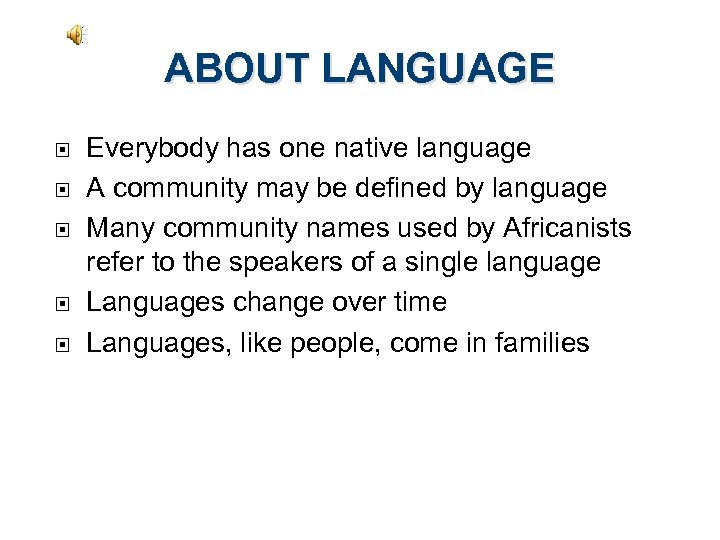 ABOUT LANGUAGE

- Everybody has one native language
- A community may be defined by language
- Many community names used by Africanists refer to the speakers of a single language
- Languages change over time
- Languages, like people, come in families